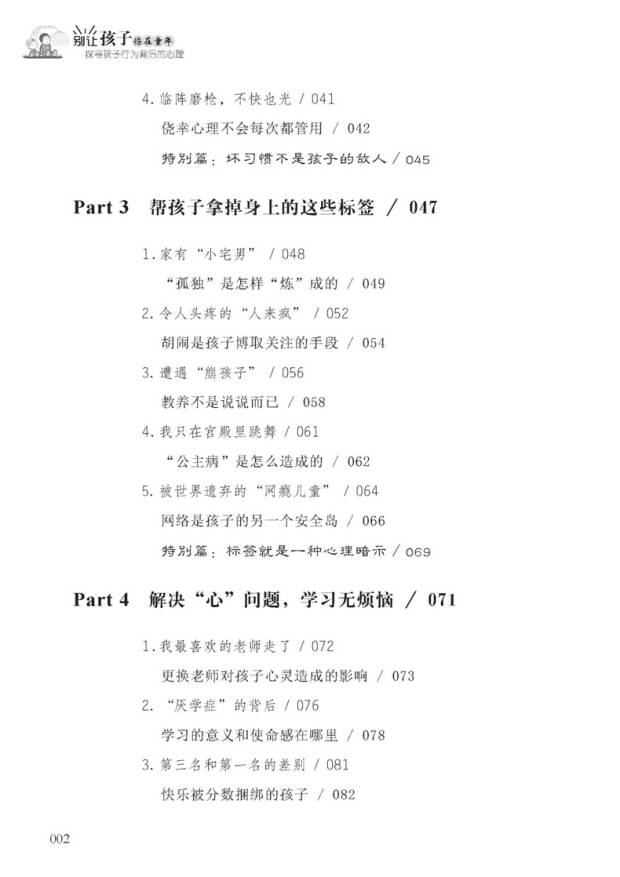 别让孩子伤在童年
探寻孩子行为背后的心理

4. 临阵磨枪，不快也光 / 041
侥幸心理不会每次都管用 / 042
特别篇：坏习惯不是孩子的敌人 / 045

Part 3 帮孩子拿掉身上的这些标签 / 047

1. 家有“小宅男” / 048
“孤独”是怎样“炼”成的 / 049
2. 令人头疼的“人来疯” / 052
胡闹是孩子博取关注的手段 / 054
3. 遭遇“熊孩子” / 056
教养不是说说而已 / 058
4. 我只在宫殿里跳舞 / 061
“公主病”是怎么造成的 / 062
5. 被世界遗弃的“网瘾儿童” / 064
网络是孩子的另一个安全岛 / 066
特别篇：标签就是一种心理暗示 / 069

Part 4 解决“心”问题，学习无烦恼 / 071

1. 我最喜欢的老师走了 / 072
更换老师对孩子心灵造成的影响 / 073
2. “厌学症”的背后 / 076
学习的意义和使命感在哪里 / 078
3. 第三名和第一名的差别 / 081
快乐被分数捆绑的孩子 / 082

002